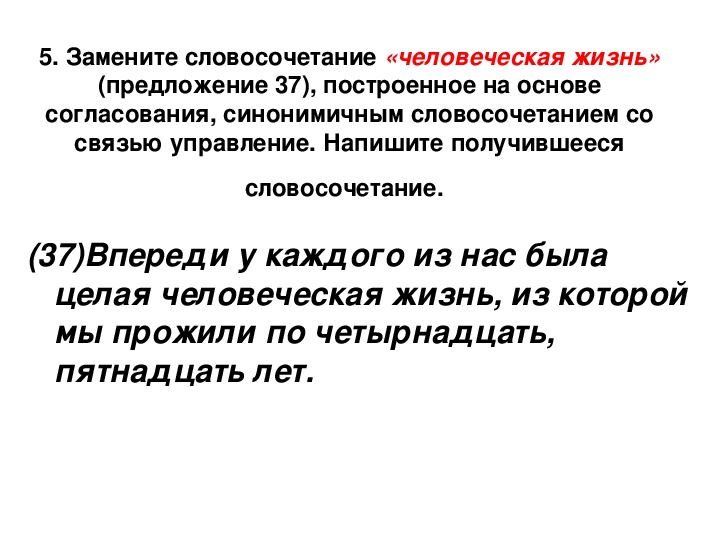 5. Замените словосочетание «человеческая жизнь» (предложение 37), построенное на основе согласования, синонимичным словосочетанием со связью управление. Напишите получившееся словосочетание.

(37)Впереди у каждого из нас была целая человеческая жизнь, из которой мы прожили по четырнадцать, пятнадцать лет.